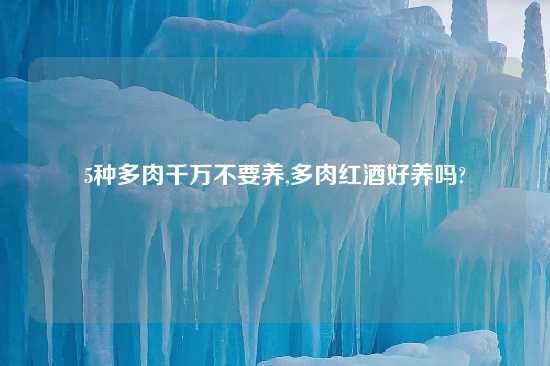 5种多肉千万不要养,多肉红酒好养吗?